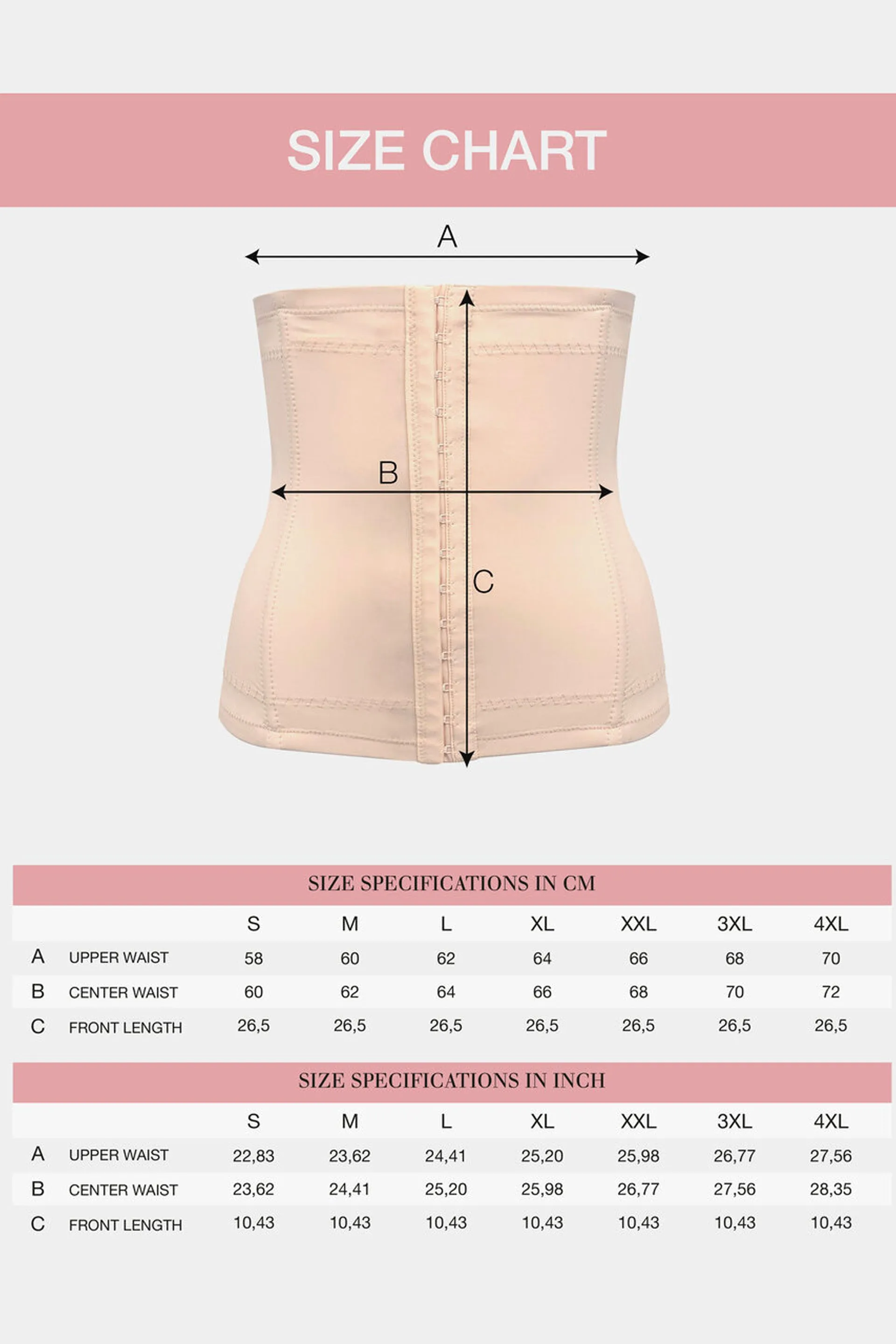 SIZE CHART

A

B

C

SIZE SPECIFICATIONS IN CM

| | | S | M | L | XL | XXL | 3XL | 4XL |
|---|---|---|---|---|---|---|---|---|
| A | UPPER WAIST | 58 | 60 | 62 | 64 | 66 | 68 | 70 |
| B | CENTER WAIST | 60 | 62 | 64 | 66 | 68 | 70 | 72 |
| C | FRONT LENGTH | 26,5 | 26,5 | 26,5 | 26,5 | 26,5 | 26,5 | 26,5 |

SIZE SPECIFICATIONS IN INCH

| | | S | M | L | XL | XXL | 3XL | 4XL |
|---|---|---|---|---|---|---|---|---|
| A | UPPER WAIST | 22,83 | 23,62 | 24,41 | 25,20 | 25,98 | 26,77 | 27,56 |
| B | CENTER WAIST | 23,62 | 24,41 | 25,20 | 25,98 | 26,77 | 27,56 | 28,35 |
| C | FRONT LENGTH | 10,43 | 10,43 | 10,43 | 10,43 | 10,43 | 10,43 | 10,43 |